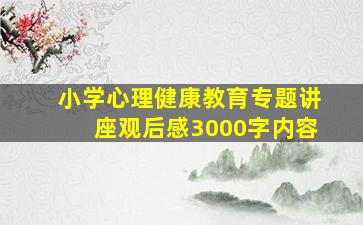 小学心理健康教育专题讲座观后感3000字内容